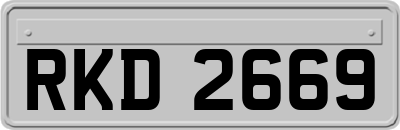 RKD 2669